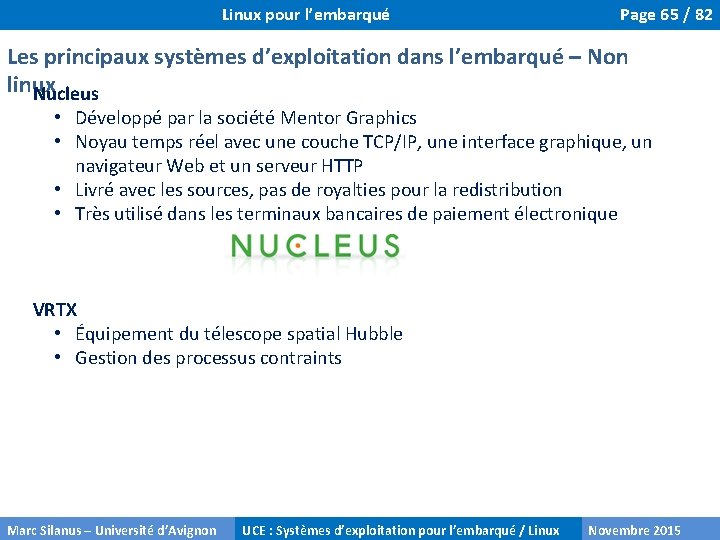 Linux pour l'embarqué

Page 65 / 82

Les principaux systèmes d'exploitation dans l'embarqué – Non linux

Nucleus

• Développé par la société Mentor Graphics
• Noyau temps réel avec une couche TCP/IP, une interface graphique, un navigateur Web et un serveur HTTP
• Livré avec les sources, pas de royalties pour la redistribution
• Très utilisé dans les terminaux bancaires de paiement électronique

NUCLEUS

VRTX

• Équipement du télescope spatial Hubble
• Gestion des processus contraints

Marc Silanus – Université d'Avignon

UCE : Systèmes d'exploitation pour l'embarqué / Linux

Novembre 2015